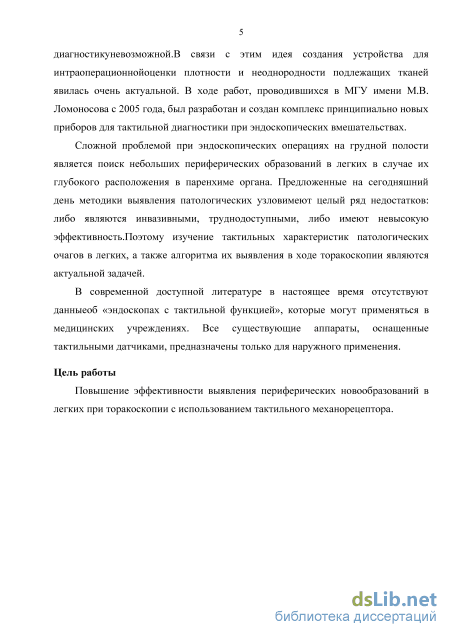 5

диагностикуневозможной.В связи с этим идея создания устройства для интраоперационнойоценки плотности и неоднородности подлежащих тканей явилась очень актуальной. В ходе работ, проводившихся в МГУ имени М.В. Ломоносова с 2005 года, был разработан и создан комплекс принципиально новых приборов для тактильной диагностики при эндоскопических вмешательствах.

Сложной проблемой при эндоскопических операциях на грудной полости является поиск небольших периферических образований в легких в случае их глубокого расположения в паренхиме органа. Предложенные на сегодняшний день методики выявления патологических узловимеют целый ряд недостатков: либо являются инвазивными, труднодоступными, либо имеют невысокую эффективность.Поэтому изучение тактильных характеристик патологических очагов в легких, а также алгоритма их выявления в ходе торакоскопии являются актуальной задачей.

В современной доступной литературе в настоящее время отсутствуют данныеоб «эндоскопах с тактильной функцией», которые могут применяться в медицинских учреждениях. Все существующие аппараты, оснащенные тактильными датчиками, предназначены только для наружного применения.

Цель работы

Повышение эффективности выявления периферических новообразований в легких при торакоскопии с использованием тактильного механорецептора.

dsLib.net
библиотека диссертаций